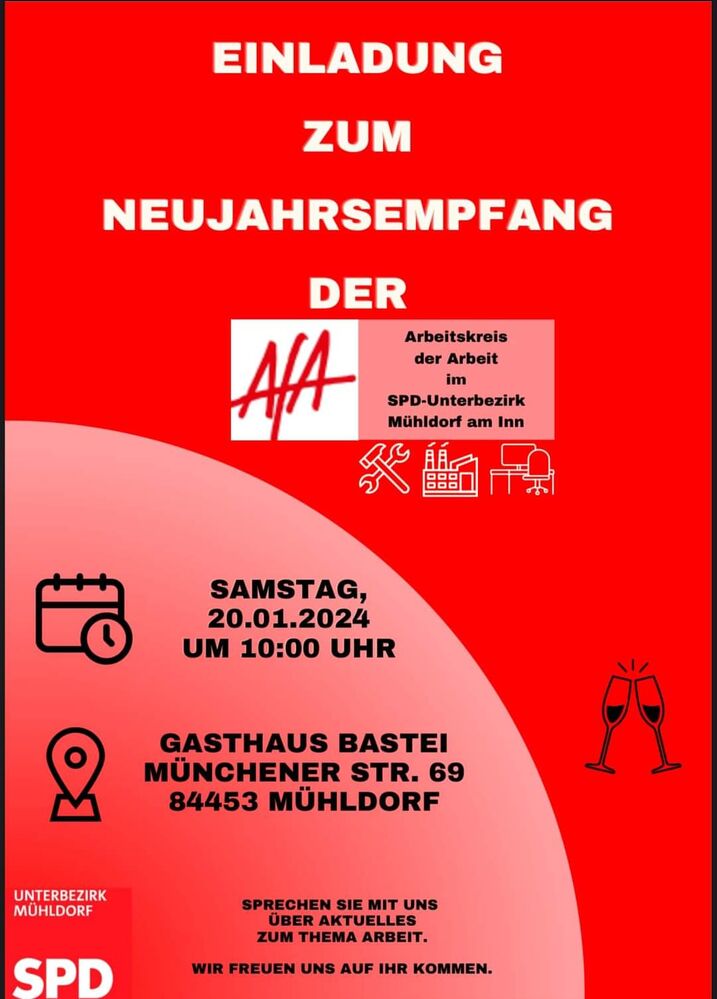 EINLADUNG
ZUM
NEUJAHRSEMPFANG
DER

AfA

Arbeitskreis der Arbeit im SPD-Unterbezirk Mühldorf am Inn

SAMSTAG,
20.01.2024
UM 10:00 UHR

GASTHAUS BASTEI
MÜNCHENER STR. 69
84453 MÜHLDORF

UNTERBEZIRK
MÜHLDORF

SPD

SPRECHEN SIE MIT UNS
ÜBER AKTUELLES
ZUM THEMA ARBEIT.

WIR FREUEN UNS AUF IHR KOMMEN.